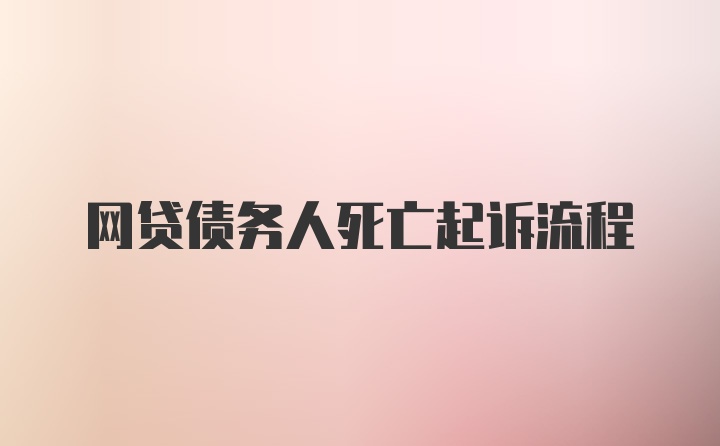 网贷债务人死亡起诉流程